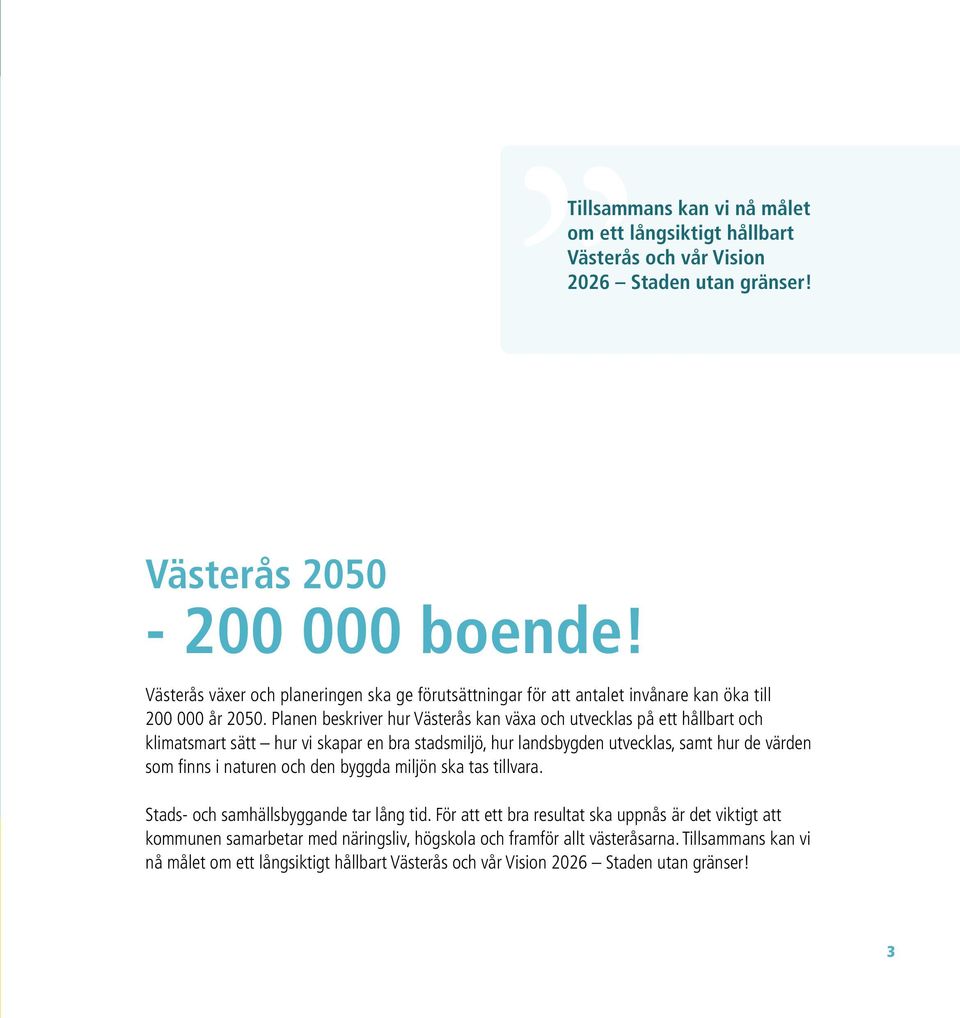 Tillsammans kan vi nå målet om ett långsiktigt hållbart Västerås och vår Vision 2026 – Staden utan gränser!

Västerås 2050
- 200 000 boende!

Västerås växer och planeringen ska ge förutsättningar för att antalet invånare kan öka till 200 000 år 2050. Planen beskriver hur Västerås kan växa och utvecklas på ett hållbart och klimatsmart sätt – hur vi skapar en bra stadsmiljö, hur landsbygden utvecklas, samt hur de värden som finns i naturen och den byggda miljön ska tas tillvara.

Stads- och samhällsbyggande tar lång tid. För att ett bra resultat ska uppnås är det viktigt att kommunen samarbetar med näringsliv, högskola och framför allt västeråsarna. Tillsammans kan vi nå målet om ett långsiktigt hållbart Västerås och vår Vision 2026 – Staden utan gränser!

3